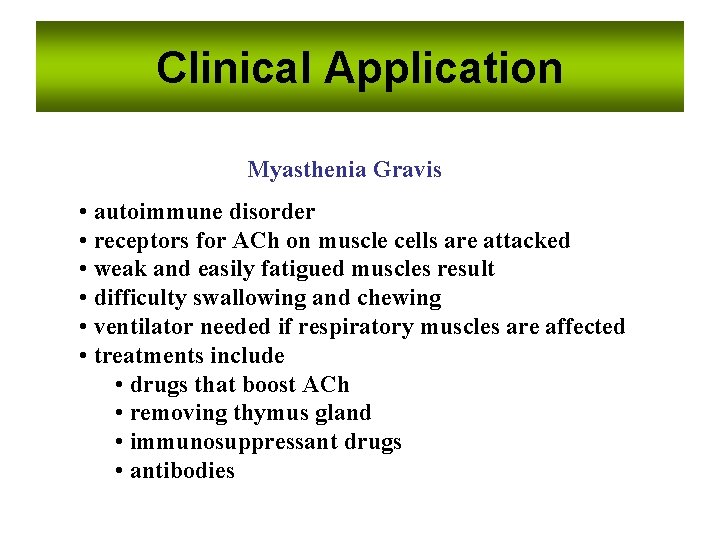 Clinical Application

Myasthenia Gravis

• autoimmune disorder
• receptors for ACh on muscle cells are attacked
• weak and easily fatigued muscles result
• difficulty swallowing and chewing
• ventilator needed if respiratory muscles are affected
• treatments include
• drugs that boost ACh
• removing thymus gland
• immunosuppressant drugs
• antibodies